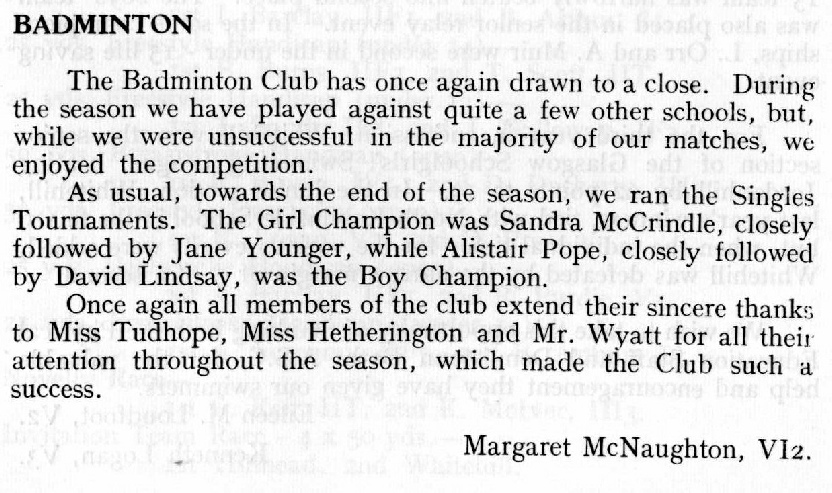 BADMINTON

The Badminton Club has once again drawn to a close. During the season we have played against quite a few other schools, but, while we were unsuccessful in the majority of our matches, we enjoyed the competition.

As usual, towards the end of the season, we ran the Singles Tournaments. The Girl Champion was Sandra McCrindle, closely followed by Jane Younger, while Alistair Pope, closely followed by David Lindsay, was the Boy Champion.

Once again all members of the club extend their sincere thanks to Miss Tudhope, Miss Hetherington and Mr. Wyatt for all their attention throughout the season, which made the Club such a success.

Margaret McNaughton, VI2.